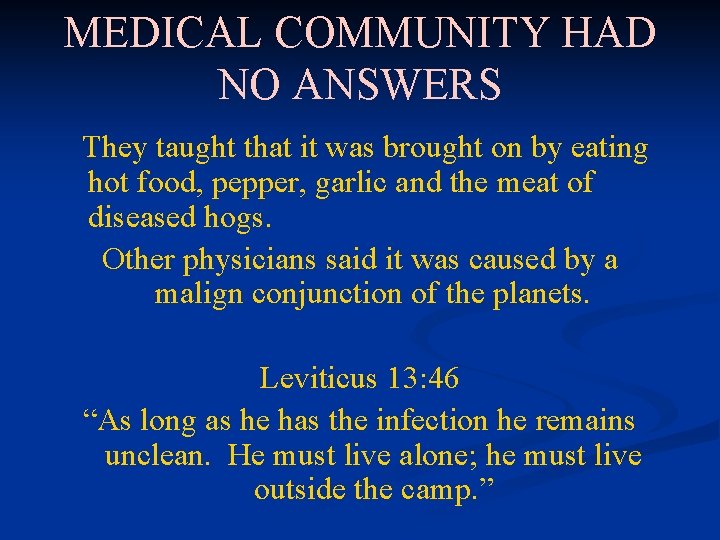 MEDICAL COMMUNITY HAD NO ANSWERS

They taught that it was brought on by eating hot food, pepper, garlic and the meat of diseased hogs.

Other physicians said it was caused by a malign conjunction of the planets.

Leviticus 13:46

“As long as he has the infection he remains unclean.  He must live alone; he must live outside the camp.”